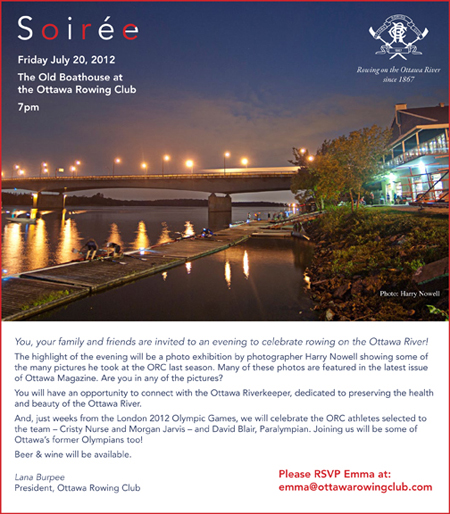 Soirée

Friday July 20, 2012

The Old Boathouse at the Ottawa Rowing Club

7pm

Rowing on the Ottawa River since 1867

Photo: Harry Nowell

You, your family and friends are invited to an evening to celebrate rowing on the Ottawa River!

The highlight of the evening will be a photo exhibition by photographer Harry Nowell showing some of the many pictures he took at the ORC last season. Many of these photos are featured in the latest issue of Ottawa Magazine. Are you in any of the pictures?

You will have an opportunity to connect with the Ottawa Riverkeeper, dedicated to preserving the health and beauty of the Ottawa River.

And, just weeks from the London 2012 Olympic Games, we will celebrate the ORC athletes selected to the team – Cristy Nurse and Morgan Jarvis – and David Blair, Paralympian. Joining us will be some of Ottawa's former Olympians too!

Beer & wine will be available.

Lana Burpee
President, Ottawa Rowing Club

Please RSVP Emma at:
emma@ottawarowingclub.com